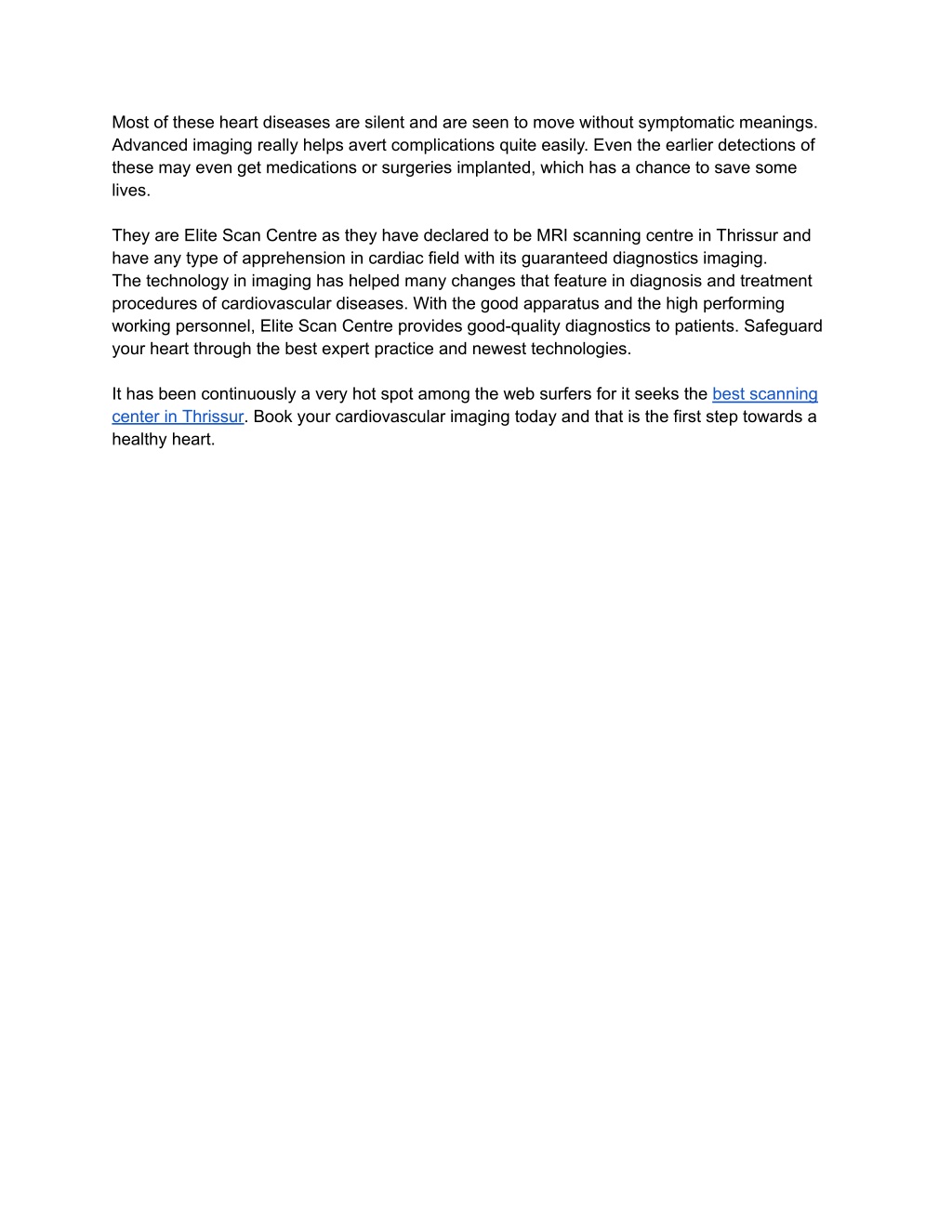 Most of these heart diseases are silent and are seen to move without symptomatic meanings. Advanced imaging really helps avert complications quite easily. Even the earlier detections of these may even get medications or surgeries implanted, which has a chance to save some lives.

They are Elite Scan Centre as they have declared to be MRI scanning centre in Thrissur and have any type of apprehension in cardiac field with its guaranteed diagnostics imaging.
The technology in imaging has helped many changes that feature in diagnosis and treatment procedures of cardiovascular diseases. With the good apparatus and the high performing working personnel, Elite Scan Centre provides good-quality diagnostics to patients. Safeguard your heart through the best expert practice and newest technologies.

It has been continuously a very hot spot among the web surfers for it seeks the best scanning center in Thrissur. Book your cardiovascular imaging today and that is the first step towards a healthy heart.